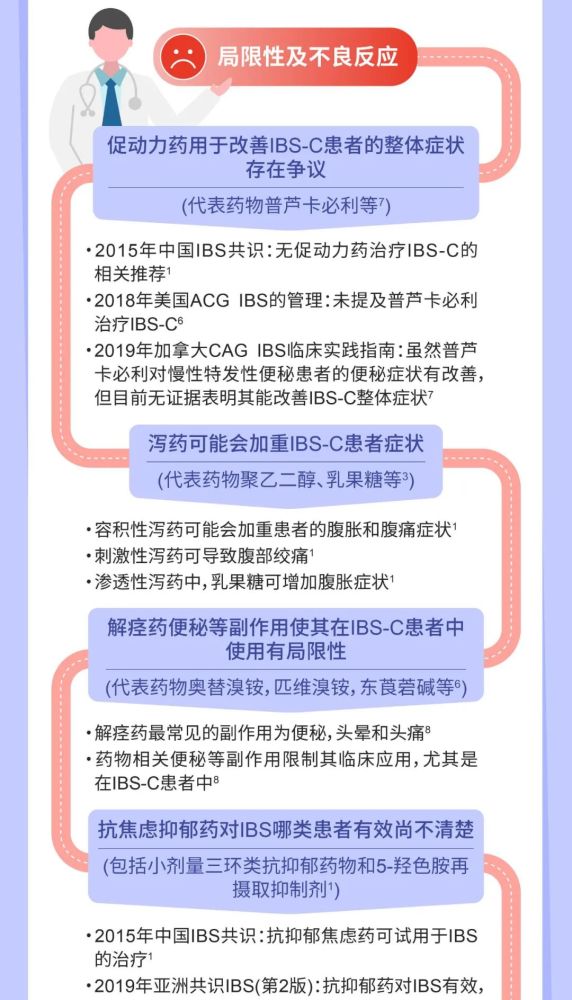 局限性及不良反应

促动力药用于改善IBS-C患者的整体症状存在争议

(代表药物普芦卡必利等$^7$)

• 2015年中国IBS共识：无促动力药治疗IBS-C的相关推荐$^1$
• 2018年美国ACG IBS的管理：未提及普芦卡必利治疗IBS-C$^6$
• 2019年加拿大CAG IBS临床实践指南：虽然普芦卡必利对慢性特发性便秘患者的便秘症状有改善，但目前无证据表明其能改善IBS-C整体症状$^7$

泻药可能会加重IBS-C患者症状

(代表药物聚乙二醇、乳果糖等$^3$)

• 容积性泻药可能会加重患者的腹胀和腹痛症状$^1$
• 刺激性泻药可导致腹部绞痛$^1$
• 渗透性泻药中，乳果糖可增加腹胀症状$^1$

解痉药便秘等副作用使其在IBS-C患者中使用有局限性

(代表药物奥替溴铵，匹维溴铵，东莨菪碱等$^6$)

• 解痉药最常见的副作用为便秘，头晕和头痛$^8$
• 药物相关便秘等副作用限制其临床应用，尤其是在IBS-C患者中$^8$

抗焦虑抑郁药对IBS哪类患者有效尚不清楚

(包括小剂量三环类抗抑郁药物和5-羟色胺再摄取抑制剂$^1$)

• 2015年中国IBS共识：抗抑郁焦虑药可试用于IBS的治疗$^1$
• 2019年亚洲共识IBS(第2版)：抗抑郁药对IBS有效，